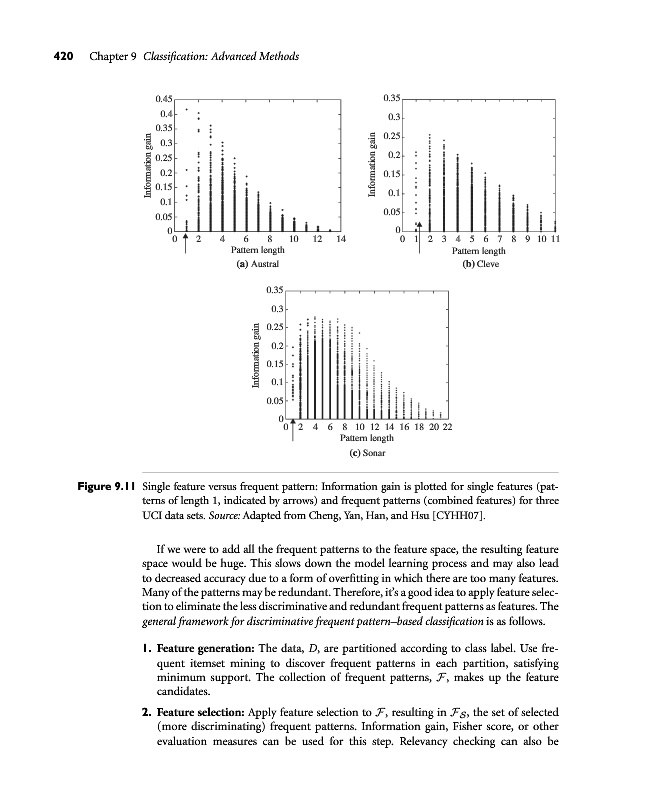 420 Chapter 9 Classification: Advanced Methods

0.45
0.4
0.35
0.3
0.25
0.2
0.15
0.1
0.05
0
Information gain
0 2 4 6 8 10 12 14
Pattern length
(a) Austral

0.35
0.3
0.25
0.2
0.15
0.1
0.05
0
Information gain
0 1 2 3 4 5 6 7 8 9 10 11
Pattern length
(b) Cleve

0.35
0.3
0.25
0.2
0.15
0.1
0.05
0
Information gain
0 2 4 6 8 10 12 14 16 18 20 22
Pattern length
(c) Sonar

Figure 9.11 Single feature versus frequent pattern: Information gain is plotted for single features (patterns of length 1, indicated by arrows) and frequent patterns (combined features) for three UCI data sets. Source: Adapted from Cheng, Yan, Han, and Hsu [CYHH07].

If we were to add all the frequent patterns to the feature space, the resulting feature space would be huge. This slows down the model learning process and may also lead to decreased accuracy due to a form of overfitting in which there are too many features. Many of the patterns may be redundant. Therefore, it's a good idea to apply feature selection to eliminate the less discriminative and redundant frequent patterns as features. The general framework for discriminative frequent pattern–based classification is as follows.

1. Feature generation: The data, $D$, are partitioned according to class label. Use frequent itemset mining to discover frequent patterns in each partition, satisfying minimum support. The collection of frequent patterns, $\mathcal{F}$, makes up the feature candidates.

2. Feature selection: Apply feature selection to $\mathcal{F}$, resulting in $\mathcal{F}_S$, the set of selected (more discriminating) frequent patterns. Information gain, Fisher score, or other evaluation measures can be used for this step. Relevancy checking can also be